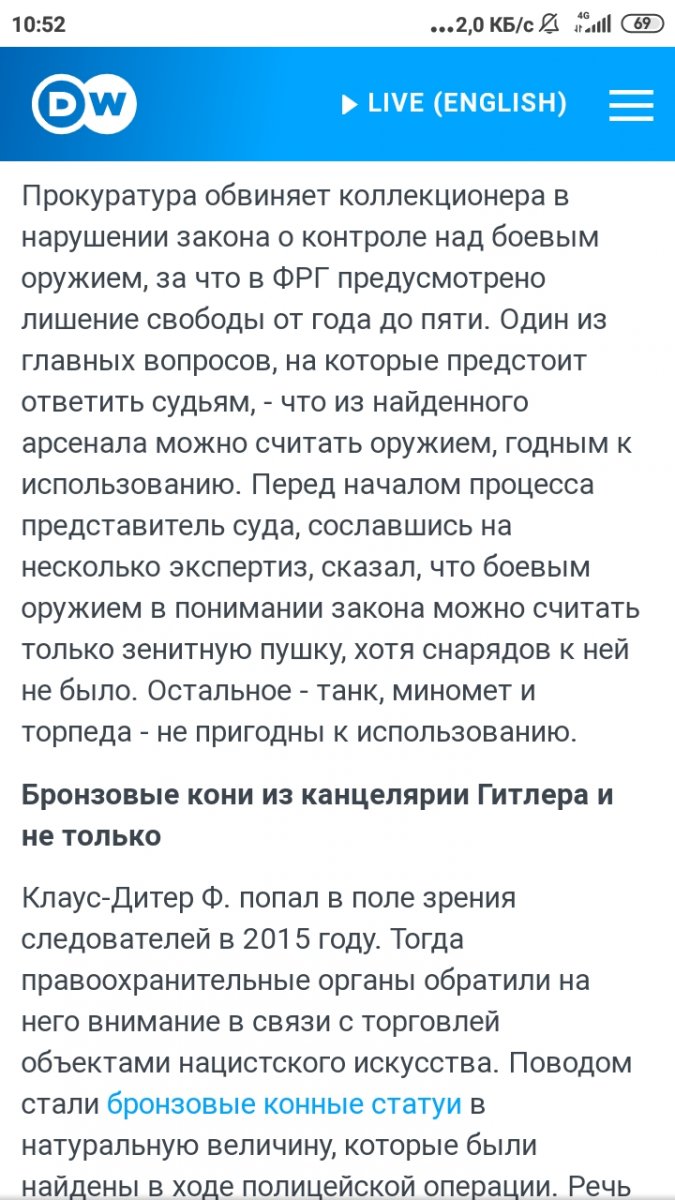 10:52 ...2,0 КБ/с 4G 69

DW

LIVE (ENGLISH)

Прокуратура обвиняет коллекционера в нарушении закона о контроле над боевым оружием, за что в ФРГ предусмотрено лишение свободы от года до пяти. Один из главных вопросов, на которые предстоит ответить судьям, - что из найденного арсенала можно считать оружием, годным к использованию. Перед началом процесса представитель суда, сославшись на несколько экспертиз, сказал, что боевым оружием в понимании закона можно считать только зенитную пушку, хотя снарядов к ней не было. Остальное - танк, миномет и торпеда - не пригодны к использованию.

Бронзовые кони из канцелярии Гитлера и не только

Клаус-Дитер Ф. попал в поле зрения следователей в 2015 году. Тогда правоохранительные органы обратили на него внимание в связи с торговлей объектами нацистского искусства. Поводом стали бронзовые конные статуи в натуральную величину, которые были найдены в ходе полицейской операции. Речь